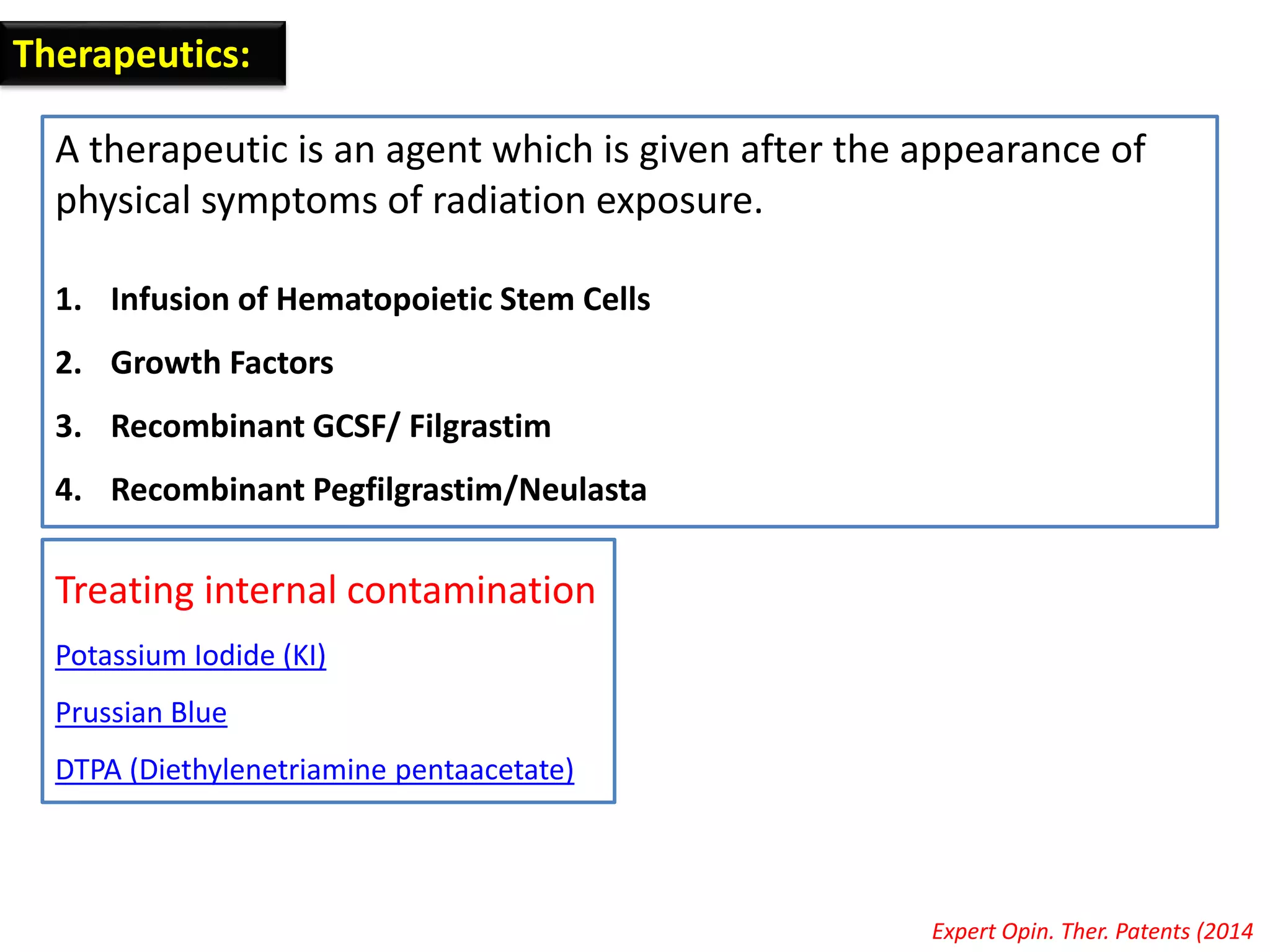 Therapeutics:

A therapeutic is an agent which is given after the appearance of physical symptoms of radiation exposure.

1. Infusion of Hematopoietic Stem Cells
2. Growth Factors
3. Recombinant GCSF/ Filgrastim
4. Recombinant Pegfilgrastim/Neulasta

Treating internal contamination

Potassium Iodide (KI)

Prussian Blue

DTPA (Diethylenetriamine pentaacetate)

Expert Opin. Ther. Patents (2014